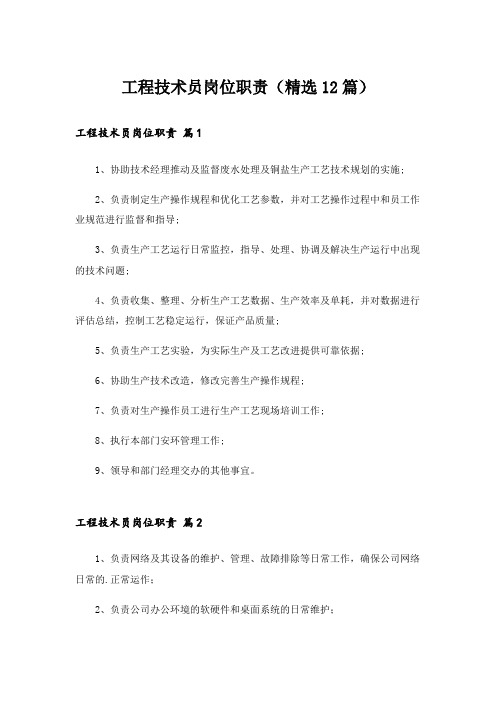 工程技术员岗位职责（精选12篇）

工程技术员岗位职责 篇1

1、协助技术经理推动及监督废水处理及铜盐生产工艺技术规划的实施；

2、负责制定生产操作规程和优化工艺参数，并对工艺操作过程中和员工作业规范进行监督和指导；

3、负责生产工艺运行日常监控，指导、处理、协调及解决生产运行中出现的技术问题；

4、负责收集、整理、分析生产工艺数据、生产效率及单耗，并对数据进行评估总结，控制工艺稳定运行，保证产品质量；

5、负责生产工艺实验，为实际生产及工艺改进提供可靠依据；

6、协助生产技术改造，修改完善生产操作规程；

7、负责对生产操作员工进行生产工艺现场培训工作；

8、执行本部门安环管理工作；

9、领导和部门经理交办的其他事宜。

工程技术员岗位职责 篇2

1、负责网络及其设备的维护、管理、故障排除等日常工作，确保公司网络日常的.正常运作；

2、负责公司办公环境的软硬件和桌面系统的日常维护；